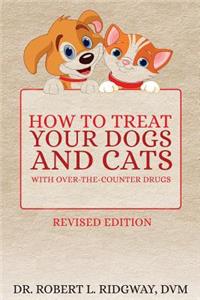 HOW TO TREAT YOUR DOGS AND CATS

WITH OVER-THE-COUNTER DRUGS

REVISED EDITION

DR. ROBERT L. RIDGWAY, DVM